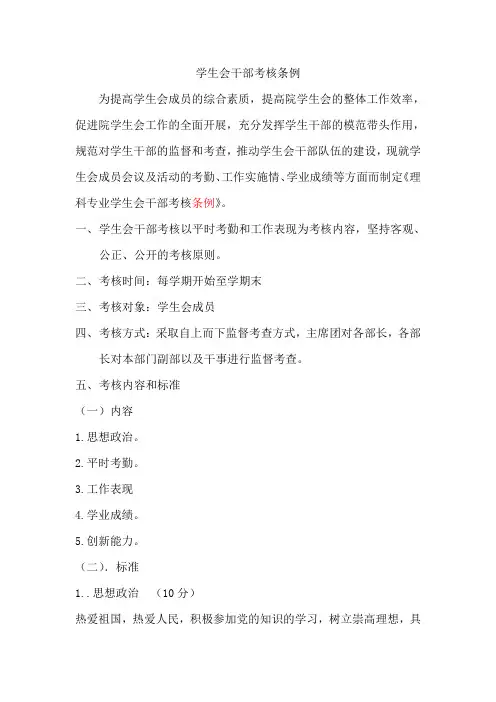 学生会干部考核条例

为提高学生会成员的综合素质，提高院学生会的整体工作效率，促进院学生会工作的全面开展，充分发挥学生干部的模范带头作用，规范对学生干部的监督和考查，推动学生会干部队伍的建设，现就学生会成员会议及活动的考勤、工作实施情、学业成绩等方面而制定《理科专业学生会干部考核条例》。

一、学生会干部考核以平时考勤和工作表现为考核内容，坚持客观、公正、公开的考核原则。

二、考核时间：每学期开始至学期末

三、考核对象：学生会成员

四、考核方式：采取自上而下监督考查方式，主席团对各部长，各部长对本部门副部以及干事进行监督考查。

五、考核内容和标准

（一）内容

1.思想政治。

2.平时考勤。

3.工作表现

4.学业成绩。

5.创新能力。

（二）．标准

1..思想政治 （10分）

热爱祖国，热爱人民，积极参加党的知识的学习，树立崇高理想，具